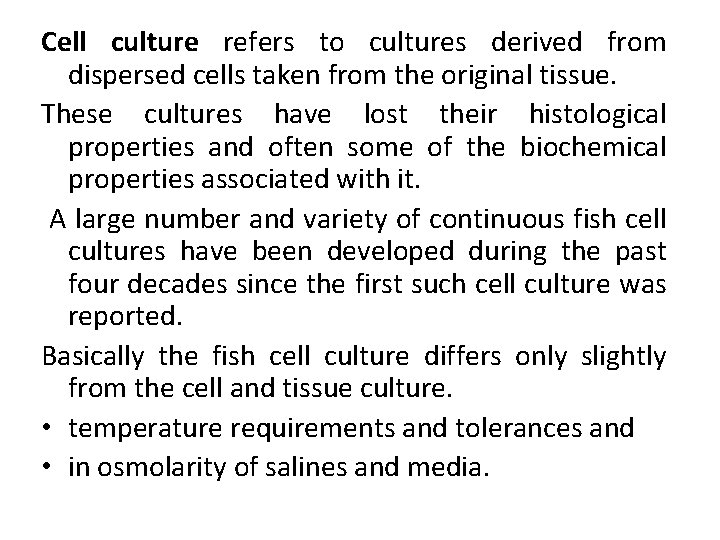 Cell culture refers to cultures derived from dispersed cells taken from the original tissue.

These cultures have lost their histological properties and often some of the biochemical properties associated with it.

A large number and variety of continuous fish cell cultures have been developed during the past four decades since the first such cell culture was reported.

Basically the fish cell culture differs only slightly from the cell and tissue culture.

• temperature requirements and tolerances and
• in osmolarity of salines and media.